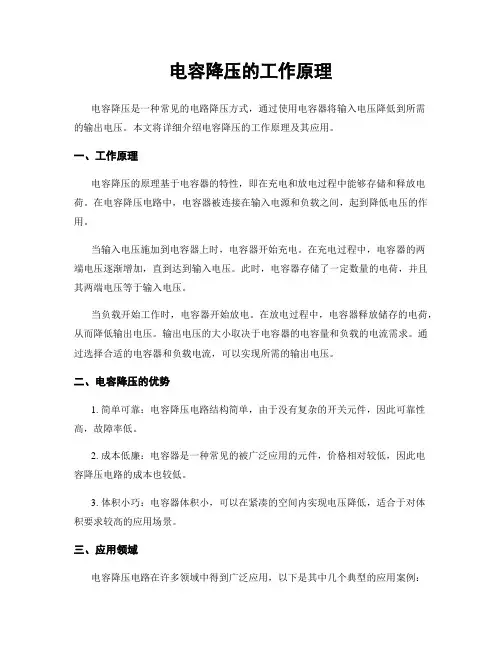 电容降压的工作原理

电容降压是一种常见的电路降压方式，通过使用电容器将输入电压降低到所需的输出电压。本文将详细介绍电容降压的工作原理及其应用。

一、工作原理

电容降压的原理基于电容器的特性，即在充电和放电过程中能够存储和释放电荷。在电容降压电路中，电容器被连接在输入电源和负载之间，起到降低电压的作用。

当输入电压施加到电容器上时，电容器开始充电。在充电过程中，电容器的两端电压逐渐增加，直到达到输入电压。此时，电容器存储了一定数量的电荷，并且其两端电压等于输入电压。

当负载开始工作时，电容器开始放电。在放电过程中，电容器释放储存的电荷，从而降低输出电压。输出电压的大小取决于电容器的电容量和负载的电流需求。通过选择合适的电容器和负载电流，可以实现所需的输出电压。

二、电容降压的优势

1. 简单可靠：电容降压电路结构简单，由于没有复杂的开关元件，因此可靠性高，故障率低。

2. 成本低廉：电容器是一种常见的被广泛应用的元件，价格相对较低，因此电容降压电路的成本也较低。

3. 体积小巧：电容器体积小，可以在紧凑的空间内实现电压降低，适合于对体积要求较高的应用场景。

三、应用领域

电容降压电路在许多领域中得到广泛应用，以下是其中几个典型的应用案例：